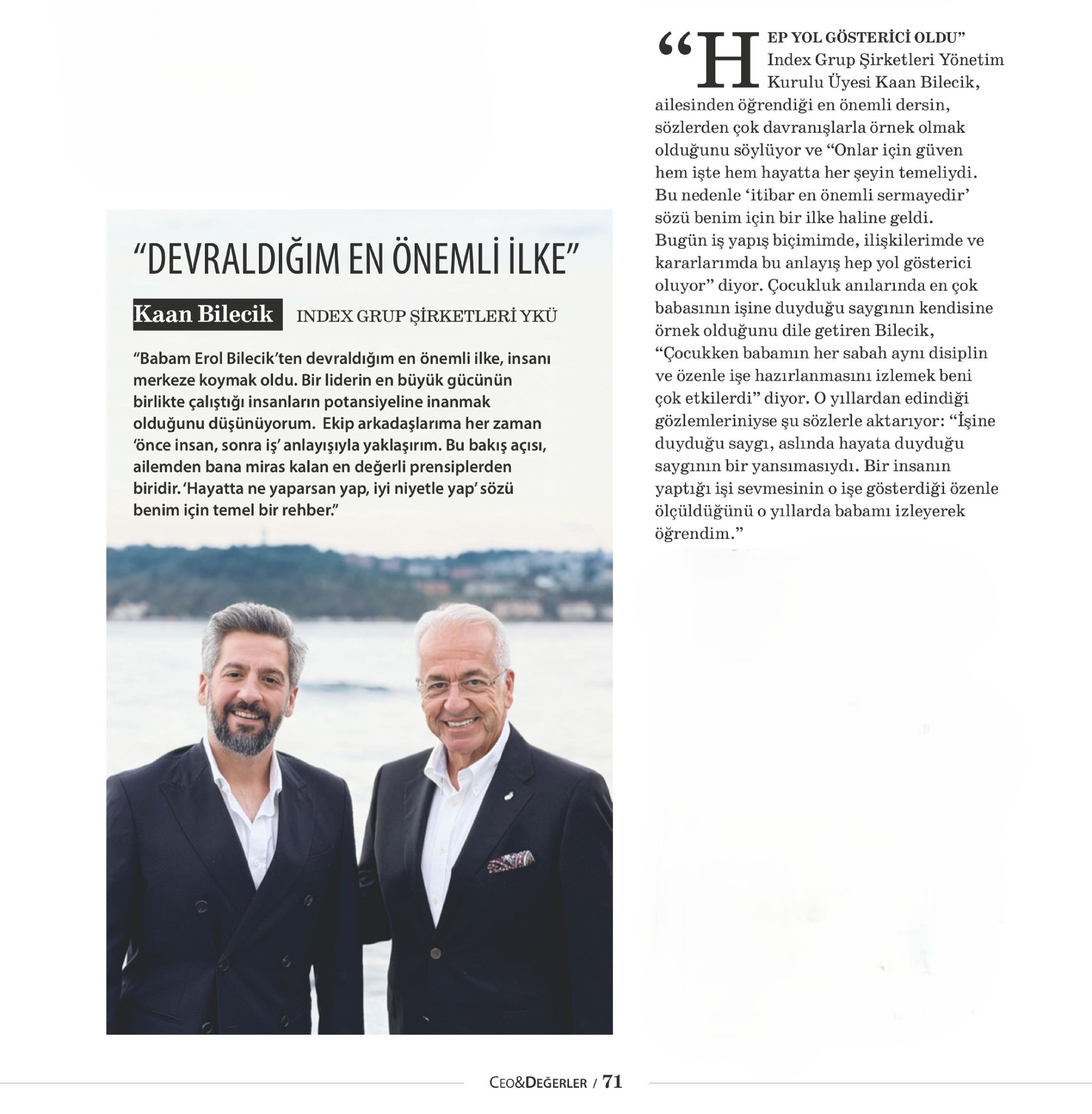 “DEVRALDIĞIM EN ÖNEMLİ İLKE”

Kaan Bilecik INDEX GRUP ŞİRKETLERİ YKÜ

“Babam Erol Bilecik’ten devraldığım en önemli ilke, insanı merkeze koymak oldu. Bir liderin en büyük gücünün birlikte çalıştığı insanların potansiyeline inanmak olduğunu düşünüyorum. Ekip arkadaşlarıma her zaman ‘önce insan, sonra iş’ anlayışıyla yaklaşırım. Bu bakış açısı, ailemden bana miras kalan en değerli prensiplerden biridir. ‘Hayatta ne yaparsan yap, iyi niyetle yap’ sözü benim için temel bir rehber.”

“HEP YOL GÖSTERİCİ OLDU” Index Grup Şirketleri Yönetim Kurulu Üyesi Kaan Bilecik, ailesinden öğrendiği en önemli dersin, sözlerden çok davranışlarla örnek olmak olduğunu söylüyor ve “Onlar için güven hem işte hem hayatta her şeyin temeliydi. Bu nedenle ‘itibar en önemli sermayedir’ sözü benim için bir ilke haline geldi. Bugün iş yapış biçimimde, ilişkilerimde ve kararlarımda bu anlayış hep yol gösterici oluyor” diyor. Çocukluk anılarında en çok babasının işine duyduğu saygının kendisine örnek olduğunu dile getiren Bilecik, “Çocukken babamın her sabah aynı disiplin ve özenle işe hazırlanmasını izlemek beni çok etkilerdi” diyor. O yıllardan edindiği gözlemleriniyse şu sözlerle aktarıyor: “İşine duyduğu saygı, aslında hayata duyduğu saygının bir yansımasıydı. Bir insanın yaptığı işi sevmesinin o işe gösterdiği özenle ölçüldüğünü o yıllarda babamı izleyerek öğrendim.”

CEO&DEĞERLER / 71